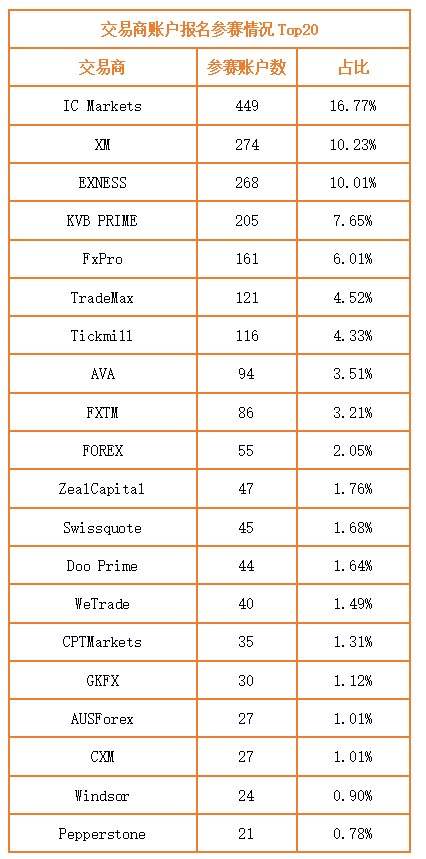 交易商账户报名参赛情况 Top20

| 交易商 | 参赛账户数 | 占比 |
|---|---|---|
| IC Markets | 449 | 16.77% |
| XM | 274 | 10.23% |
| EXNESS | 268 | 10.01% |
| KVB PRIME | 205 | 7.65% |
| FxPro | 161 | 6.01% |
| TradeMax | 121 | 4.52% |
| Tickmill | 116 | 4.33% |
| AVA | 94 | 3.51% |
| FXTM | 86 | 3.21% |
| FOREX | 55 | 2.05% |
| ZealCapital | 47 | 1.76% |
| Swissquote | 45 | 1.68% |
| Doo Prime | 44 | 1.64% |
| WeTrade | 40 | 1.49% |
| CPTMarkets | 35 | 1.31% |
| GKFX | 30 | 1.12% |
| AUSForex | 27 | 1.01% |
| CXM | 27 | 1.01% |
| Windsor | 24 | 0.90% |
| Pepperstone | 21 | 0.78% |